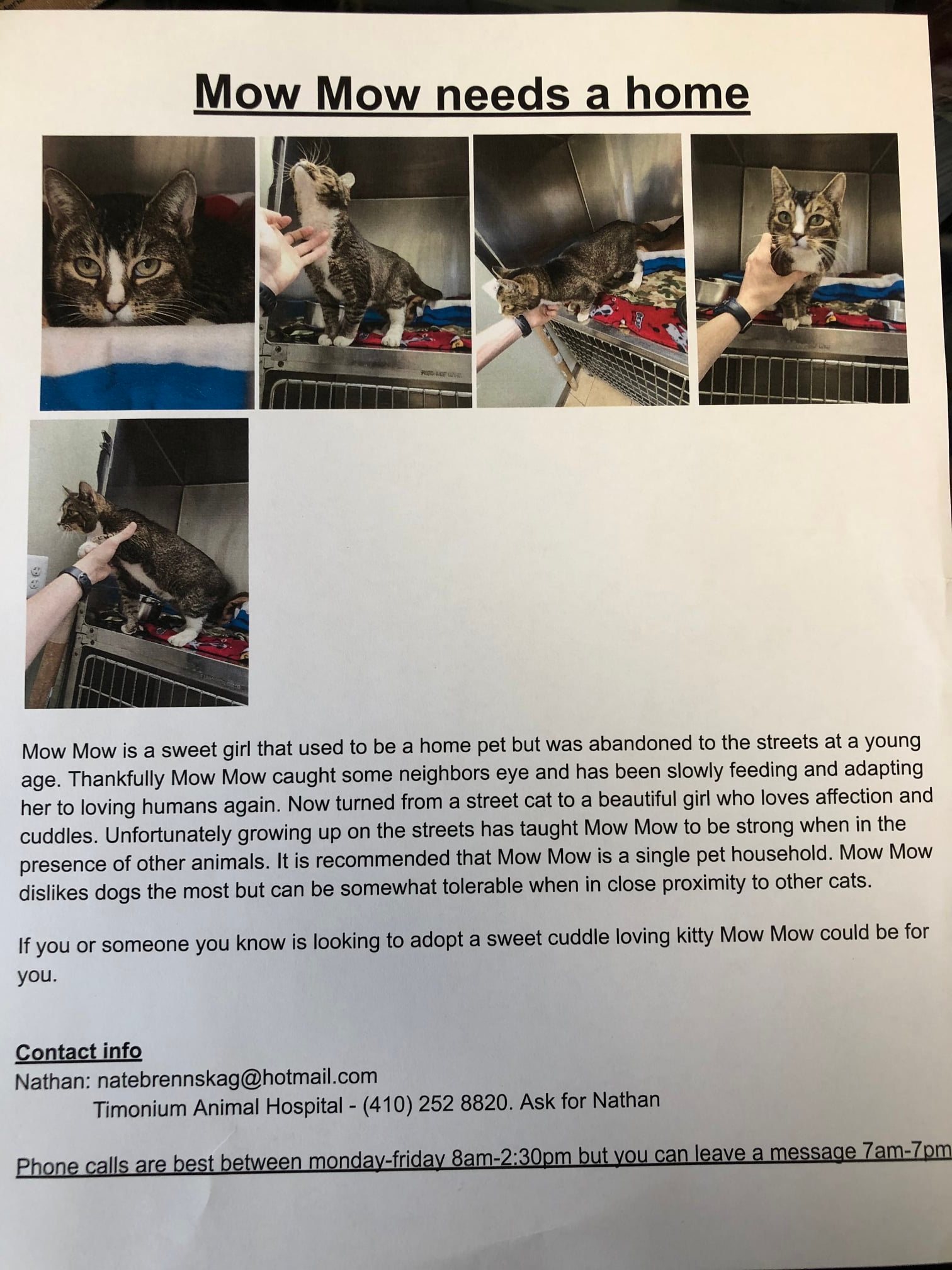 Mow Mow needs a home

Mow Mow is a sweet girl that used to be a home pet but was abandoned to the streets at a young age. Thankfully Mow Mow caught some neighbors eye and has been slowly feeding and adapting her to loving humans again. Now turned from a street cat to a beautiful girl who loves affection and cuddles. Unfortunately growing up on the streets has taught Mow Mow to be strong when in the presence of other animals. It is recommended that Mow Mow is a single pet household. Mow Mow dislikes dogs the most but can be somewhat tolerable when in close proximity to other cats.

If you or someone you know is looking to adopt a sweet cuddle loving kitty Mow Mow could be for you.

Contact info
Nathan: natebrennskag@hotmail.com
Timonium Animal Hospital - (410) 252 8820. Ask for Nathan

Phone calls are best between monday-friday 8am-2:30pm but you can leave a message 7am-7pm